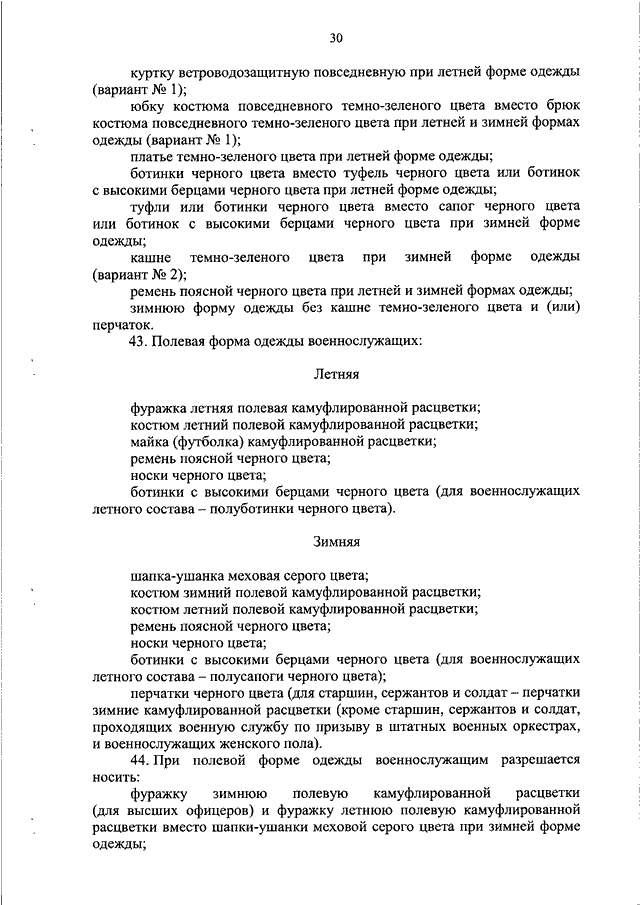 30

куртку ветроводозащитную повседневную при летней форме одежды (вариант № 1);

юбку костюма повседневного темно-зеленого цвета вместо брюк костюма повседневного темно-зеленого цвета при летней и зимней формах одежды (вариант № 1);

платье темно-зеленого цвета при летней форме одежды;

ботинки черного цвета вместо туфель черного цвета или ботинок с высокими берцами черного цвета при летней форме одежды;

туфли или ботинки черного цвета вместо сапог черного цвета или ботинок с высокими берцами черного цвета при зимней форме одежды;

кашне темно-зеленого цвета при зимней форме одежды (вариант № 2);

ремень поясной черного цвета при летней и зимней формах одежды;

зимнюю форму одежды без кашне темно-зеленого цвета и (или) перчаток.

43. Полевая форма одежды военнослужащих:

Летняя

фуражка летняя полевая камуфлированной расцветки;
костюм летний полевой камуфлированной расцветки;
майка (футболка) камуфлированной расцветки;
ремень поясной черного цвета;
носки черного цвета;
ботинки с высокими берцами черного цвета (для военнослужащих летного состава – полуботинки черного цвета).

Зимняя

шапка-ушанка меховая серого цвета;
костюм зимний полевой камуфлированной расцветки;
костюм летний полевой камуфлированной расцветки;
ремень поясной черного цвета;
носки черного цвета;
ботинки с высокими берцами черного цвета (для военнослужащих летного состава – полусапоги черного цвета);
перчатки черного цвета (для старшин, сержантов и солдат – перчатки зимние камуфлированной расцветки (кроме старшин, сержантов и солдат, проходящих военную службу по призыву в штатных военных оркестрах, и военнослужащих женского пола).

44. При полевой форме одежды военнослужащим разрешается носить:

фуражку зимнюю полевую камуфлированной расцветки (для высших офицеров) и фуражку летнюю полевую камуфлированной расцветки вместо шапки-ушанки меховой серого цвета при зимней форме одежды;